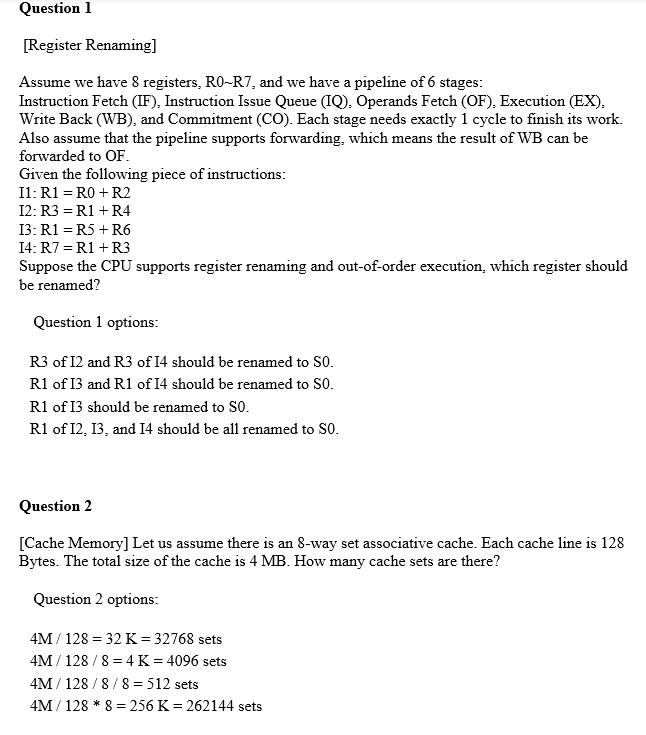 Question 1

[Register Renaming]

Assume we have 8 registers, R0~R7, and we have a pipeline of 6 stages:
Instruction Fetch (IF), Instruction Issue Queue (IQ), Operands Fetch (OF), Execution (EX), Write Back (WB), and Commitment (CO). Each stage needs exactly 1 cycle to finish its work. Also assume that the pipeline supports forwarding, which means the result of WB can be forwarded to OF.
Given the following piece of instructions:
I1: R1 = R0 + R2
I2: R3 = R1 + R4
I3: R1 = R5 + R6
I4: R7 = R1 + R3
Suppose the CPU supports register renaming and out-of-order execution, which register should be renamed?

Question 1 options:

R3 of I2 and R3 of I4 should be renamed to S0.
R1 of I3 and R1 of I4 should be renamed to S0.
R1 of I3 should be renamed to S0.
R1 of I2, I3, and I4 should be all renamed to S0.

Question 2

[Cache Memory] Let us assume there is an 8-way set associative cache. Each cache line is 128 Bytes. The total size of the cache is 4 MB. How many cache sets are there?

Question 2 options:

4M / 128 = 32 K = 32768 sets
4M / 128 / 8 = 4 K = 4096 sets
4M / 128 / 8 / 8 = 512 sets
4M / 128 * 8 = 256 K = 262144 sets